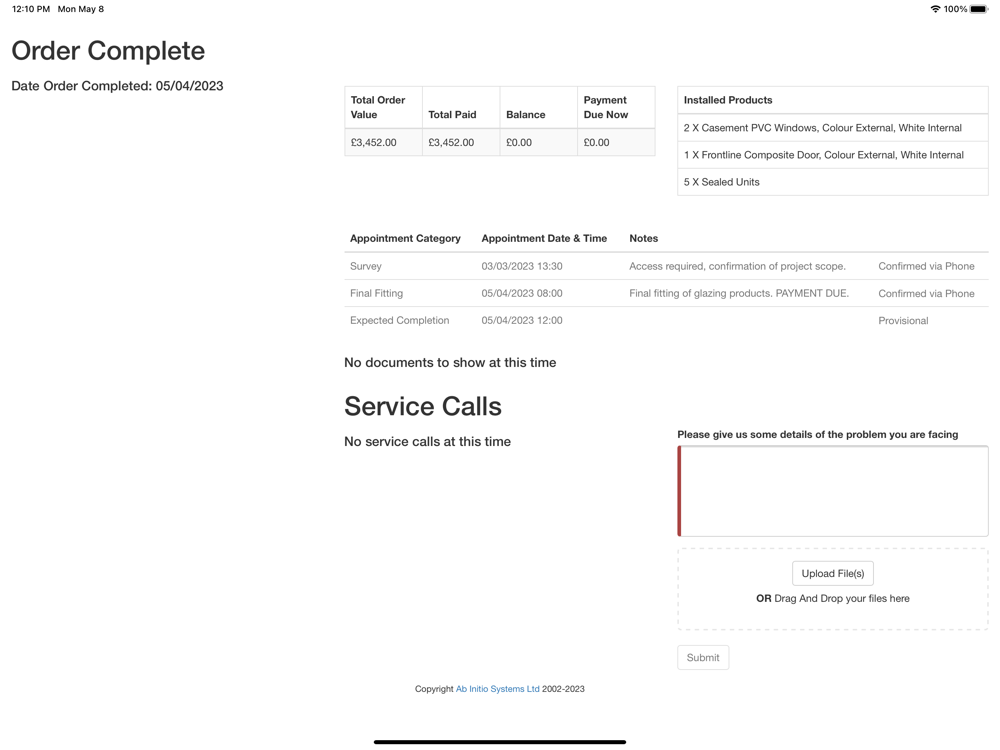 12:10 PM Mon May 8

100%

Order Complete

Date Order Completed: 05/04/2023

| Total Order Value | Total Paid | Balance | Payment Due Now |
|---|---|---|---|
| £3,452.00 | £3,452.00 | £0.00 | £0.00 |

| Installed Products |
|---|
| 2 X Casement PVC Windows, Colour External, White Internal |
| 1 X Frontline Composite Door, Colour External, White Internal |
| 5 X Sealed Units |

| Appointment Category | Appointment Date & Time | Notes | |
|---|---|---|---|
| Survey | 03/03/2023 13:30 | Access required, confirmation of project scope. | Confirmed via Phone |
| Final Fitting | 05/04/2023 08:00 | Final fitting of glazing products. PAYMENT DUE. | Confirmed via Phone |
| Expected Completion | 05/04/2023 12:00 | | Provisional |

No documents to show at this time

Service Calls

No service calls at this time

Please give us some details of the problem you are facing

Upload File(s)

OR Drag And Drop your files here

Submit

Copyright Ab Initio Systems Ltd 2002-2023